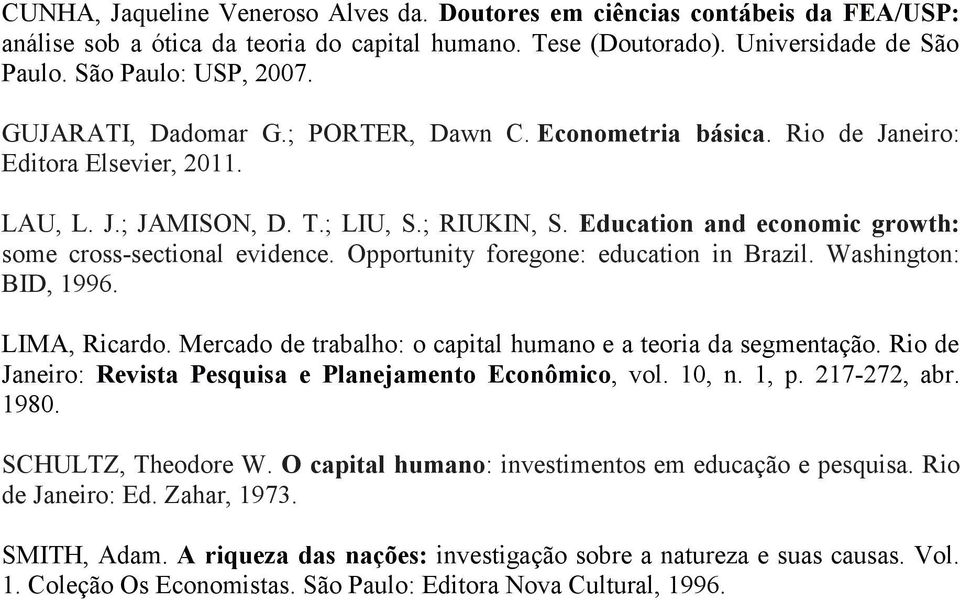 CUNHA, Jaqueline Veneroso Alves da. Doutores em ciências contábeis da FEA/USP: análise sob a ótica da teoria do capital humano. Tese (Doutorado). Universidade de São Paulo. São Paulo: USP, 2007.

GUJARATI, Dadomar G.; PORTER, Dawn C. Econometria básica. Rio de Janeiro: Editora Elsevier, 2011.

LAU, L. J.; JAMISON, D. T.; LIU, S.; RIUKIN, S. Education and economic growth: some cross-sectional evidence. Opportunity foregone: education in Brazil. Washington: BID, 1996.

LIMA, Ricardo. Mercado de trabalho: o capital humano e a teoria da segmentação. Rio de Janeiro: Revista Pesquisa e Planejamento Econômico, vol. 10, n. 1, p. 217-272, abr. 1980.

SCHULTZ, Theodore W. O capital humano: investimentos em educação e pesquisa. Rio de Janeiro: Ed. Zahar, 1973.

SMITH, Adam. A riqueza das nações: investigação sobre a natureza e suas causas. Vol. 1. Coleção Os Economistas. São Paulo: Editora Nova Cultural, 1996.